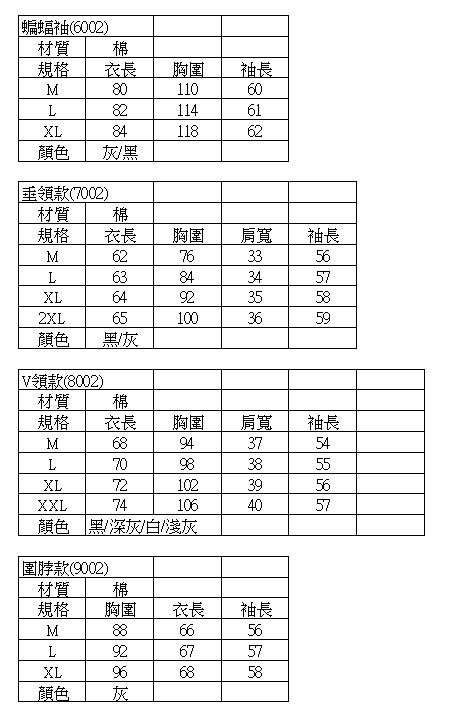 | 蝙蝠袖(6002) | | | |
|---|---|---|---|
| 材質 | 棉 | | |
| 規格 | 衣長 | 胸圍 | 袖長 |
| M | 80 | 110 | 60 |
| L | 82 | 114 | 61 |
| XL | 84 | 118 | 62 |
| 顏色 | 灰/黑 | | |

| 垂領款(7002) | | | | |
|---|---|---|---|---|
| 材質 | 棉 | | | |
| 規格 | 衣長 | 胸圍 | 肩寬 | 袖長 |
| M | 62 | 76 | 33 | 56 |
| L | 63 | 84 | 34 | 57 |
| XL | 64 | 92 | 35 | 58 |
| 2XL | 65 | 100 | 36 | 59 |
| 顏色 | 黑/灰 | | | |

| V領款(8002) | | | | | |
|---|---|---|---|---|---|
| 材質 | 棉 | | | | |
| 規格 | 衣長 | 胸圍 | 肩寬 | 袖長 | |
| M | 68 | 94 | 37 | 54 | |
| L | 70 | 98 | 38 | 55 | |
| XL | 72 | 102 | 39 | 56 | |
| XXL | 74 | 106 | 40 | 57 | |
| 顏色 | 黑/深灰/白/淺灰 | | | | |

| 圍脖款(9002) | | | |
|---|---|---|---|
| 材質 | 棉 | | |
| 規格 | 胸圍 | 衣長 | 袖長 |
| M | 88 | 66 | 56 |
| L | 92 | 67 | 57 |
| XL | 96 | 68 | 58 |
| 顏色 | 灰 | | |